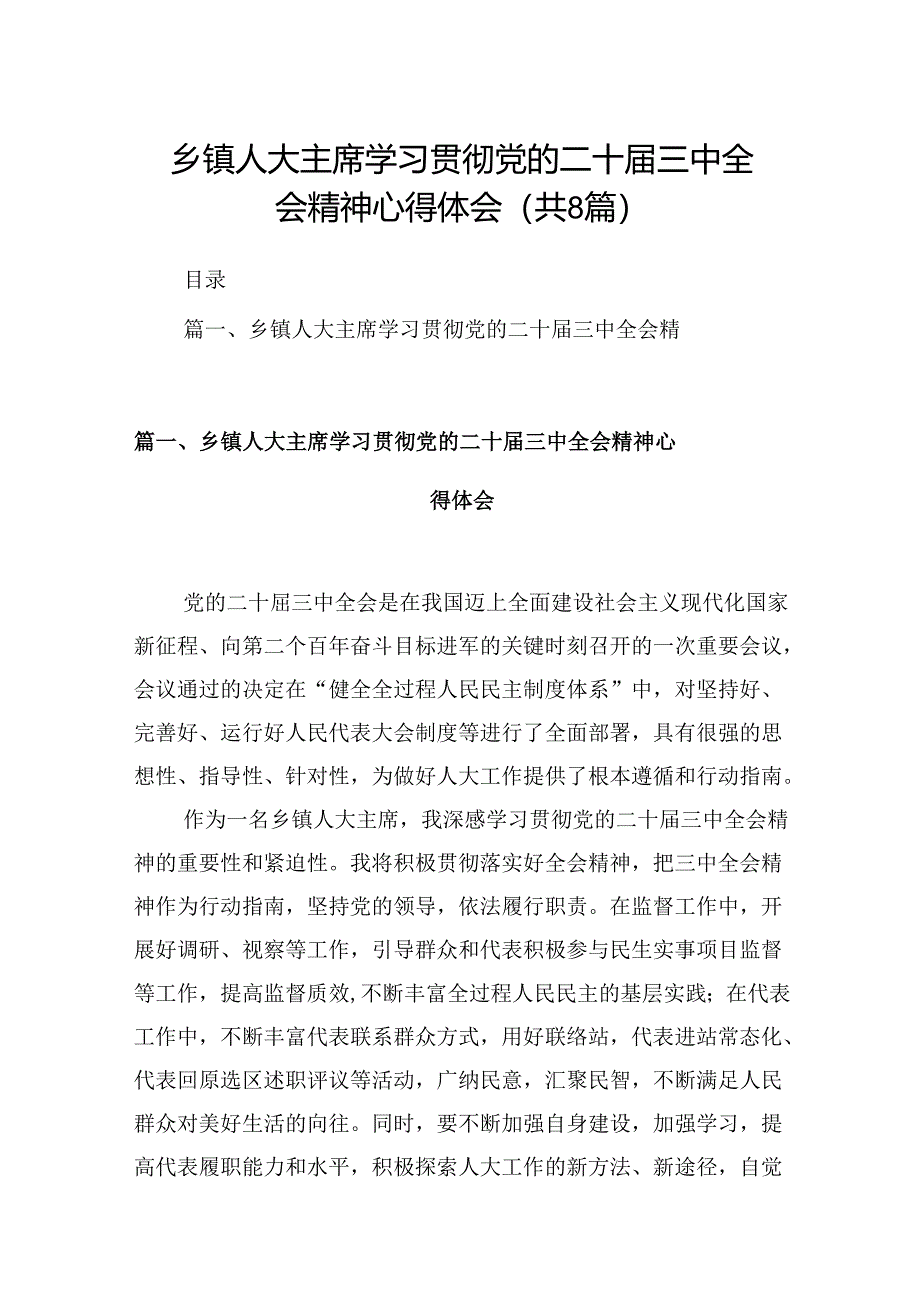 乡镇人大主席学习贯彻党的二十届三中全会精神心得体会（共8篇）

目录

篇一、乡镇人大主席学习贯彻党的二十届三中全会精

篇一、乡镇人大主席学习贯彻党的二十届三中全会精神心得体会

党的二十届三中全会是在我国迈上全面建设社会主义现代化国家新征程、向第二个百年奋斗目标进军的关键时刻召开的一次重要会议，会议通过的决定在“健全全过程人民民主制度体系”中，对坚持好、完善好、运行好人民代表大会制度等进行了全面部署，具有很强的思想性、指导性、针对性，为做好人大工作提供了根本遵循和行动指南。

作为一名乡镇人大主席，我深感学习贯彻党的二十届三中全会精神的重要性和紧迫性。我将积极贯彻落实好全会精神，把三中全会精神作为行动指南，坚持党的领导，依法履行职责。在监督工作中，开展好调研、视察等工作，引导群众和代表积极参与民生实事项目监督等工作，提高监督质效，不断丰富全过程人民民主的基层实践；在代表工作中，不断丰富代表联系群众方式，用好联络站，代表进站常态化、代表回原选区述职评议等活动，广纳民意，汇聚民智，不断满足人民群众对美好生活的向往。同时，要不断加强自身建设，加强学习，提高代表履职能力和水平，积极探索人大工作的新方法、新途径，自觉